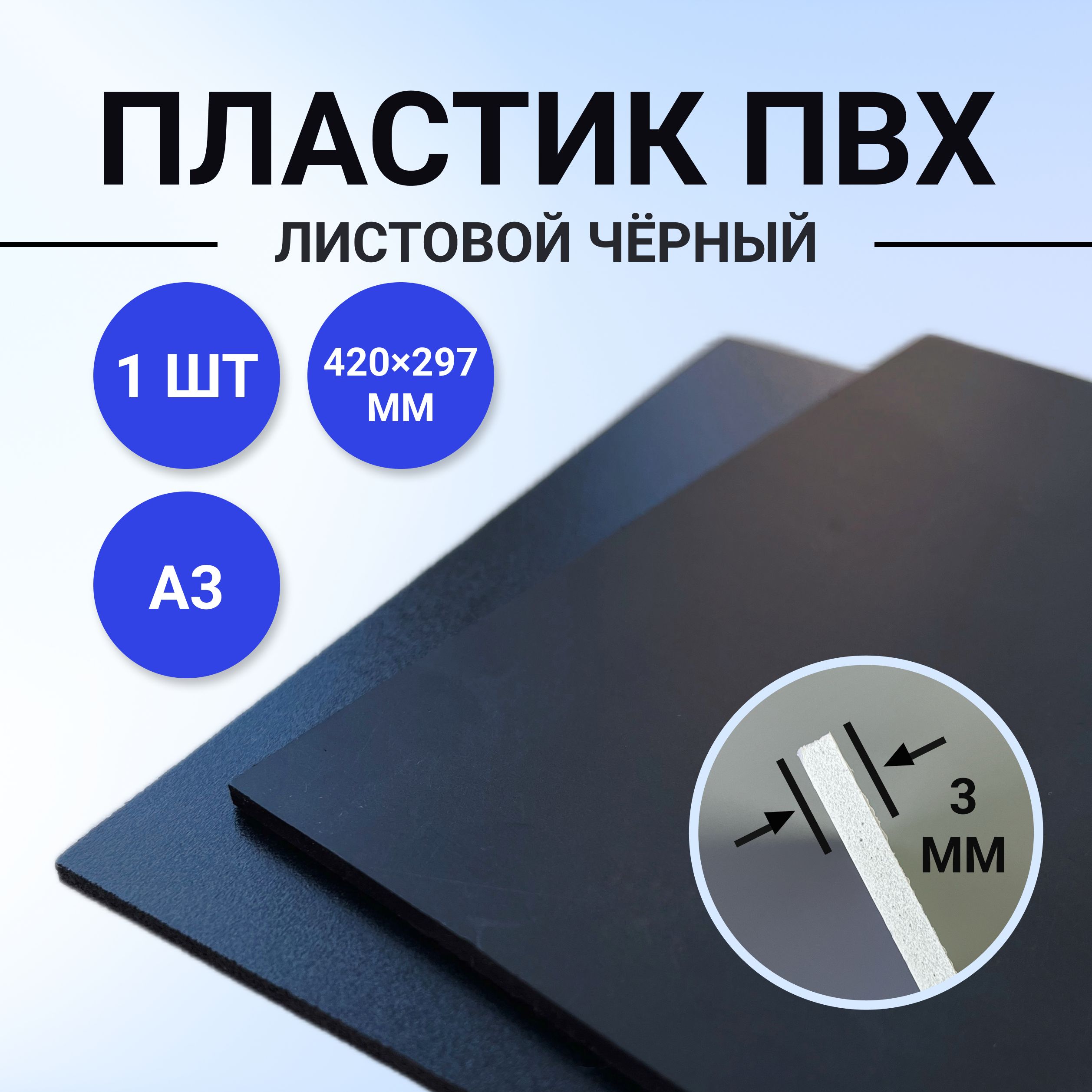 ПЛАСТИК ПВХ

ЛИСТОВОЙ ЧЁРНЫЙ

1 ШТ

420×297 ММ

А3

3 ММ